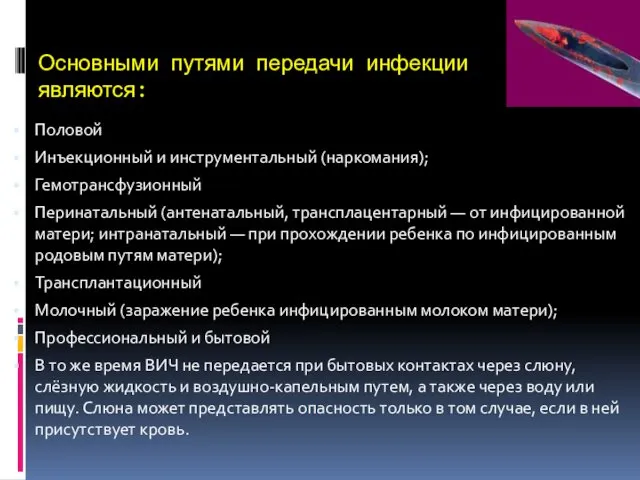 Основными путями передачи инфекции являются:

Половой

Инъекционный и инструментальный (наркомания);

Гемотрансфузионный

Перинатальный (антенатальный, трансплацентарный — от инфицированной матери; интранатальный — при прохождении ребенка по инфицированным родовым путям матери);

Трансплантационный

Молочный (заражение ребенка инфицированным молоком матери);

Профессиональный и бытовой

В то же время ВИЧ не передается при бытовых контактах через слюну, слёзную жидкость и воздушно-капельным путем, а также через воду или пищу. Слюна может представлять опасность только в том случае, если в ней присутствует кровь.